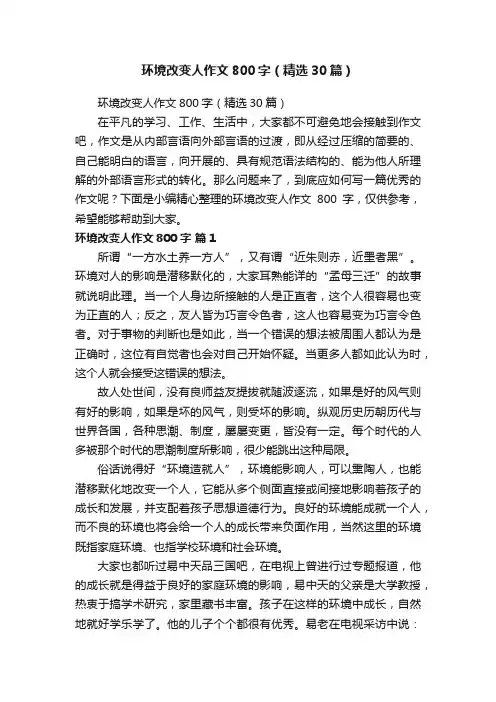 环境改变人作文 800 字（精选 30 篇）

环境改变人作文 800 字（精选 30 篇）

在平凡的学习、工作、生活中，大家都不可避免地会接触到作文吧，作文是从内部言语向外部言语的过渡，即从经过压缩的简要的、自己能明白的语言，向开展的、具有规范语法结构的、能为他人所理解的外部语言形式的转化。那么问题来了，到底应如何写一篇优秀的作文呢？下面是小编精心整理的环境改变人作文 800 字，仅供参考，希望能够帮助到大家。

环境改变人作文 800 字 篇 1

所谓“一方水土养一方人”，又有谓“近朱则赤，近墨者黑”。环境对人的影响是潜移默化的，大家耳熟能详的“孟母三迁”的故事就说明此理。当一个人身边所接触的人是正直者，这个人很容易也变为正直的人；反之，友人皆为巧言令色者，这人也容易变为巧言令色者。对于事物的判断也是如此，当一个错误的想法被周围人都认为是正确时，这位有自觉者也会对自己开始怀疑。当更多人都如此认为时，这个人就会接受这错误的想法。

故人处世间，没有良师益友提拔就随波逐流，如果是好的风气则有好的影响，如果是坏的风气，则受坏的影响。纵观历史历朝历代与世界各国，各种思潮、制度，屡屡变更，皆没有一定。每个时代的人多被那个时代的思潮制度所影响，很少能跳出这种局限。

俗话说得好“环境造就人”，环境能影响人，可以熏陶人，也能潜移默化地改变一个人，它能从多个侧面直接或间接地影响着孩子的成长和发展，并支配着孩子思想道德行为。良好的环境能成就一个人，而不良的环境也将会给一个人的成长带来负面作用，当然这里的环境既指家庭环境、也指学校环境和社会环境。

大家也都听过易中天品三国吧，在电视上曾进行过专题报道，他的成长就是得益于良好的家庭环境的影响，易中天的父亲是大学教授，热衷于搞学术研究，家里藏书丰富。孩子在这样的环境中成长，自然地就好学乐学了。他的儿子个个都很有优秀。易老在电视采访中说：